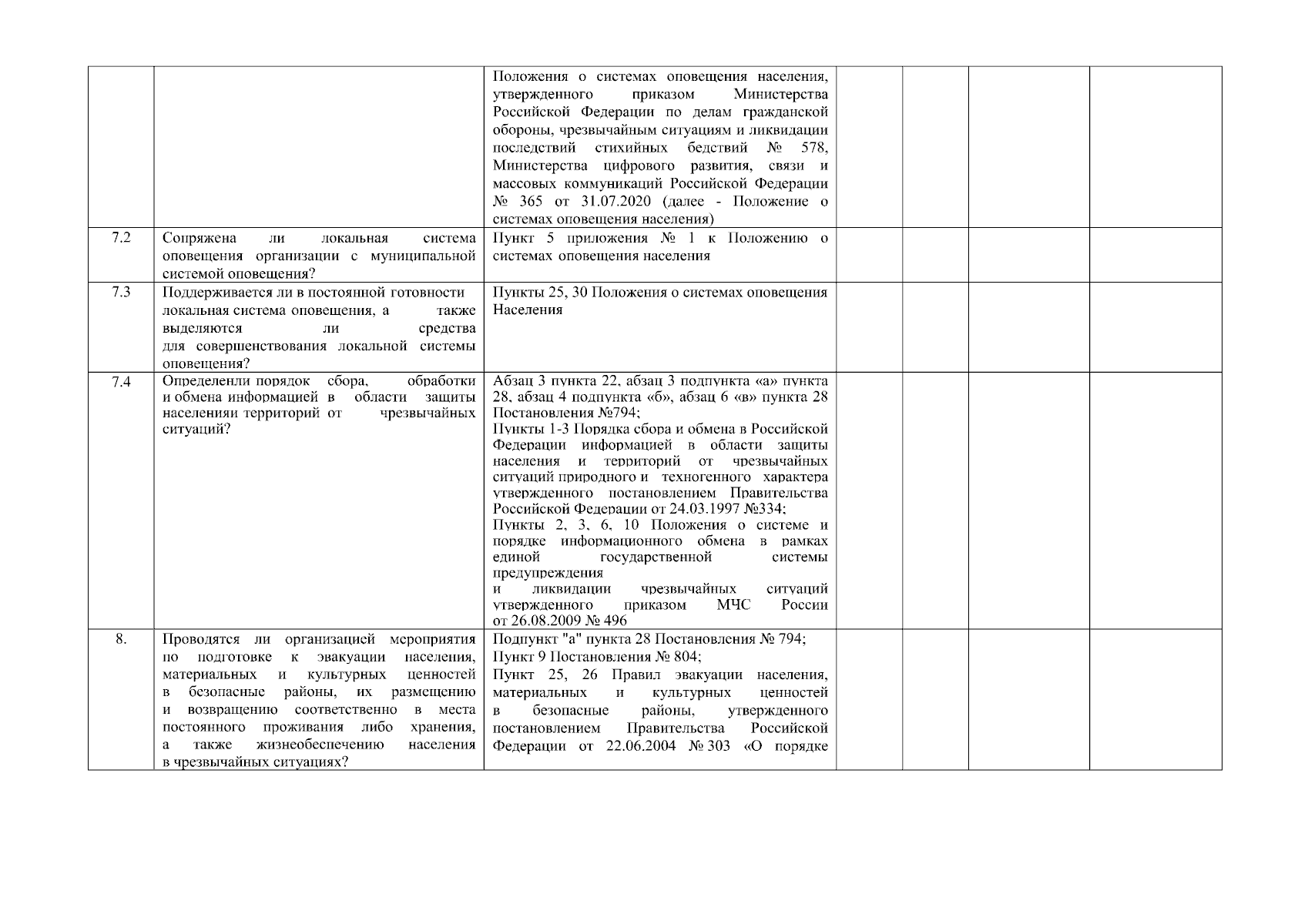 |  |  |  |  |  |  |  |
|---|---|---|---|---|---|---|
|  |  | Положения о системах оповещения населения, утвержденного приказом Министерства Российской Федерации по делам гражданской обороны, чрезвычайным ситуациям и ликвидации последствий стихийных бедствий № 578, Министерства цифрового развития, связи и массовых коммуникаций Российской Федерации № 365 от 31.07.2020 (далее - Положение о системах оповещения населения) |  |  |  |  |
| 7.2 | Сопряжена ли локальная система оповещения организации с муниципальной системой оповещения? | Пункт 5 приложения № 1 к Положению о системах оповещения населения |  |  |  |  |
| 7.3 | Поддерживается ли в постоянной готовности локальная система оповещения, а также выделяются ли средства для совершенствования локальной системы оповещения? | Пункты 25, 30 Положения о системах оповещения Населения |  |  |  |  |
| 7.4 | Определенли порядок сбора, обработки и обмена информацией в области защиты населенияи территорий от чрезвычайных ситуаций? | Абзац 3 пункта 22, абзац 3 подпункта «а» пункта 28, абзац 4 подпункта «б», абзац 6 «в» пункта 28 Постановления №794; Пункты 1-3 Порядка сбора и обмена в Российской Федерации информацией в области защиты населения и территорий от чрезвычайных ситуаций природного и техногенного характера утвержденного постановлением Правительства Российской Федерации от 24.03.1997 №334; Пункты 2, 3, 6, 10 Положения о системе и порядке информационного обмена в рамках единой государственной системы предупреждения и ликвидации чрезвычайных ситуаций утвержденного приказом МЧС России от 26.08.2009 № 496 |  |  |  |  |
| 8. | Проводятся ли организацией мероприятия по подготовке к эвакуации населения, материальных и культурных ценностей в безопасные районы, их размещению и возвращению соответственно в места постоянного проживания либо хранения, а также жизнеобеспечению населения в чрезвычайных ситуациях? | Подпункт "а" пункта 28 Постановления № 794; Пункт 9 Постановления № 804; Пункт 25, 26 Правил эвакуации населения, материальных и культурных ценностей в безопасные районы, утвержденного постановлением Правительства Российской Федерации от 22.06.2004 № 303 «О порядке |  |  |  |  |